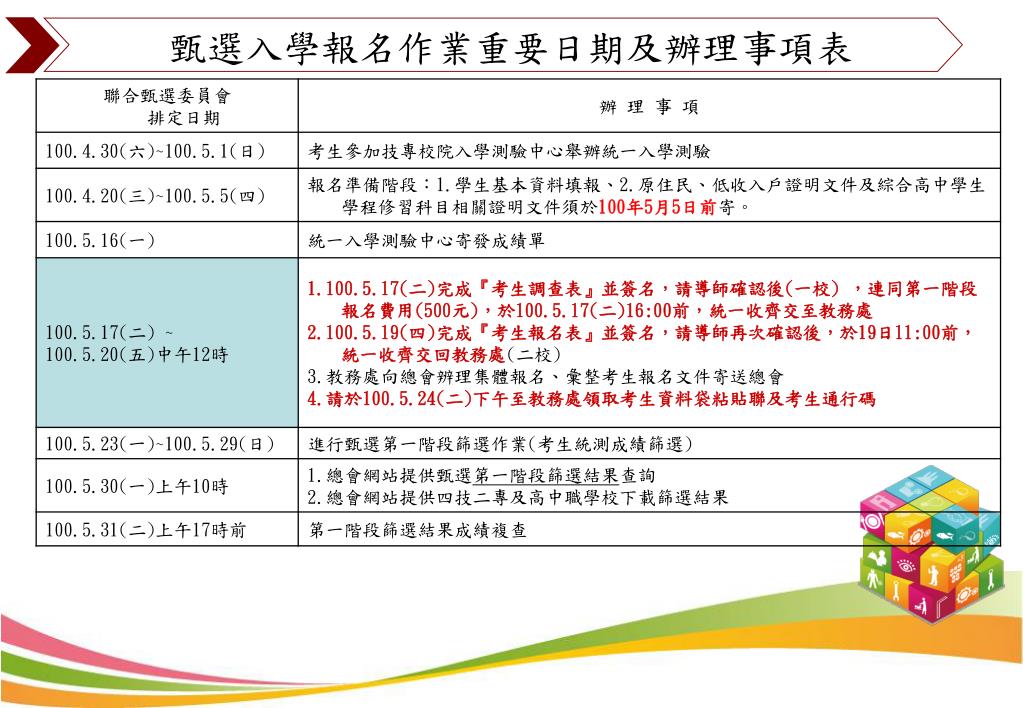 甄選入學報名作業重要日期及辦理事項表

| 聯合甄選委員會 排定日期 | 辦 理 事 項 |
|---|---|
| 100.4.30(六)~100.5.1(日) | 考生參加技專校院入學測驗中心舉辦統一入學測驗 |
| 100.4.20(三)~100.5.5(四) | 報名準備階段：1.學生基本資料填報、2.原住民、低收入戶證明文件及綜合高中學生學程修習科目相關證明文件須於100年5月5日前寄。 |
| 100.5.16(一) | 統一入學測驗中心寄發成績單 |
| 100.5.17(二) ~ 100.5.20(五)中午12時 | 1.100.5.17(二)完成『考生調查表』並簽名，請導師確認後(一校)，連同第一階段報名費用(500元)，於100.5.17(二)16:00前，統一收齊交至教務處 2.100.5.19(四)完成『考生報名表』並簽名，請導師再次確認後，於19日11:00前，統一收齊交回教務處(二校) 3.教務處向總會辦理集體報名、彙整考生報名文件寄送總會 4.請於100.5.24(二)下午至教務處領取考生資料袋粘貼聯及考生通行碼 |
| 100.5.23(一)~100.5.29(日) | 進行甄選第一階段篩選作業(考生統測成績篩選) |
| 100.5.30(一)上午10時 | 1.總會網站提供甄選第一階段篩選結果查詢 2.總會網站提供四技二專及高中職學校下載篩選結果 |
| 100.5.31(二)上午17時前 | 第一階段篩選結果成績複查 |